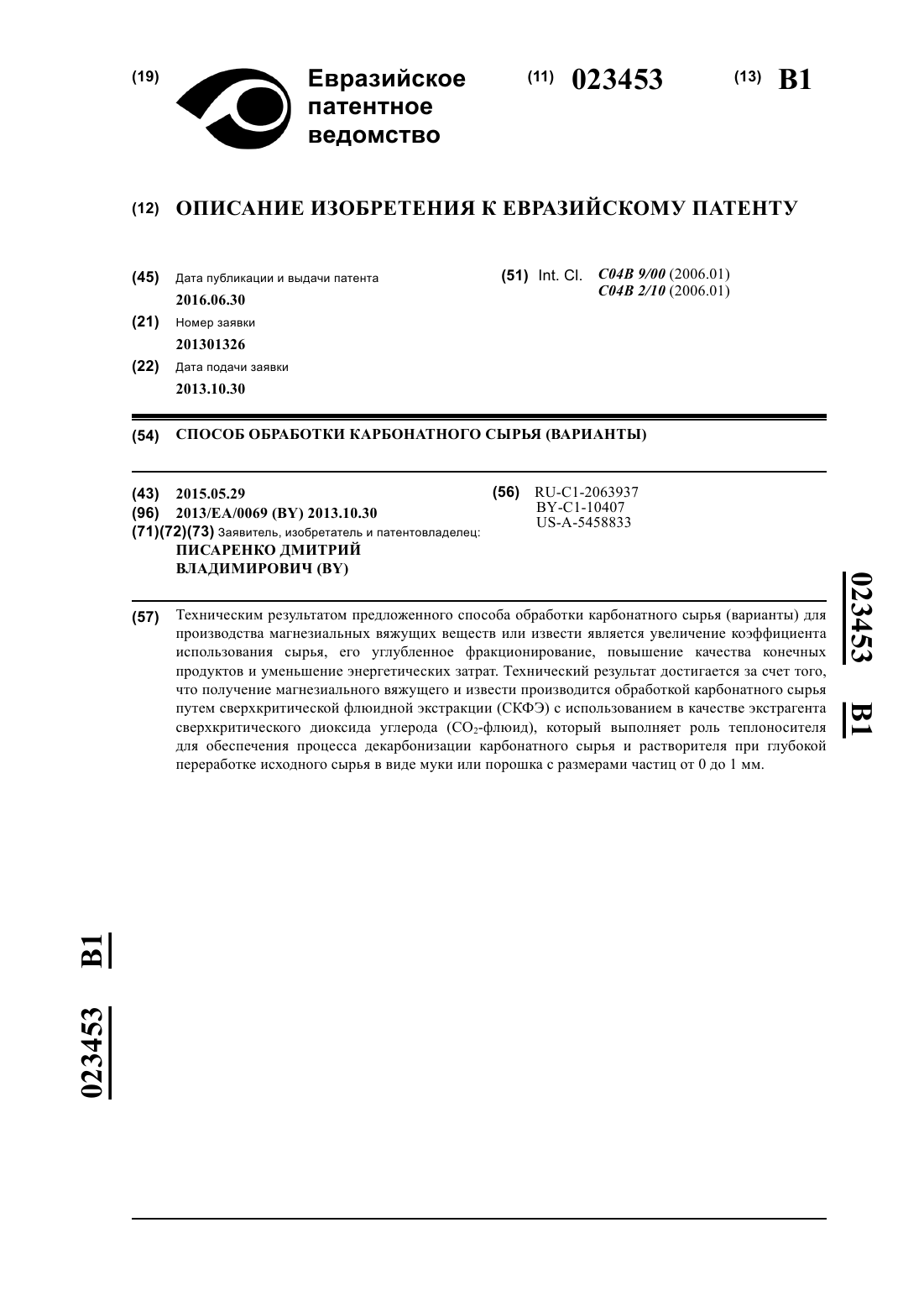 (19) Евразийское патентное ведомство

(11) 023453 (13) B1

(12) ОПИСАНИЕ ИЗОБРЕТЕНИЯ К ЕВРАЗИЙСКОМУ ПАТЕНТУ

(45) Дата публикации и выдачи патента
2016.06.30

(21) Номер заявки
201301326

(22) Дата подачи заявки
2013.10.30

(51) Int. Cl. C04B 9/00 (2006.01)
C04B 2/10 (2006.01)

(54) СПОСОБ ОБРАБОТКИ КАРБОНАТНОГО СЫРЬЯ (ВАРИАНТЫ)

(43) 2015.05.29
(96) 2013/EA/0069 (BY) 2013.10.30
(71)(72)(73) Заявитель, изобретатель и патентовладелец:
ПИСАРЕНКО ДМИТРИЙ ВЛАДИМИРОВИЧ (BY)

(56) RU-C1-2063937
BY-C1-10407
US-A-5458833

023453 B1

(57) Техническим результатом предложенного способа обработки карбонатного сырья (варианты) для производства магнезиальных вяжущих веществ или извести является увеличение коэффициента использования сырья, его углубленное фракционирование, повышение качества конечных продуктов и уменьшение энергетических затрат. Технический результат достигается за счет того, что получение магнезиального вяжущего и извести производится обработкой карбонатного сырья путем сверхкритической флюидной экстракции (СКФЭ) с использованием в качестве экстрагента сверхкритического диоксида углерода ($CO_2$-флюид), который выполняет роль теплоносителя для обеспечения процесса декарбонизации карбонатного сырья и растворителя при глубокой переработке исходного сырья в виде муки или порошка с размерами частиц от 0 до 1 мм.

023453 B1